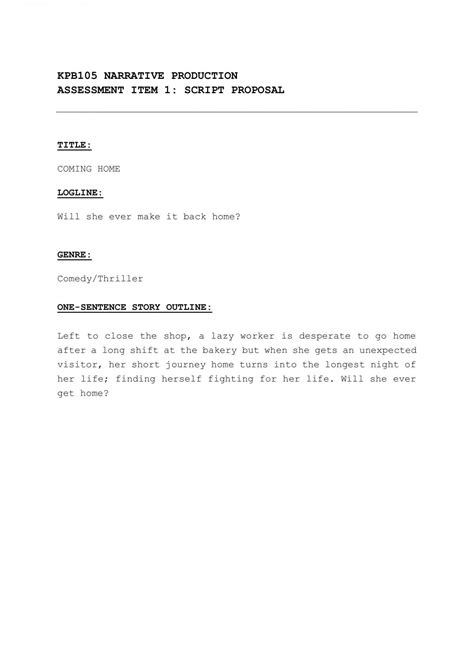 KPB105 NARRATIVE PRODUCTION
ASSESSMENT ITEM 1: SCRIPT PROPOSAL

TITLE:

COMING HOME

LOGLINE:

Will she ever make it back home?

GENRE:

Comedy/Thriller

ONE-SENTENCE STORY OUTLINE:

Left to close the shop, a lazy worker is desperate to go home after a long shift at the bakery but when she gets an unexpected visitor, her short journey home turns into the longest night of her life; finding herself fighting for her life. Will she ever get home?